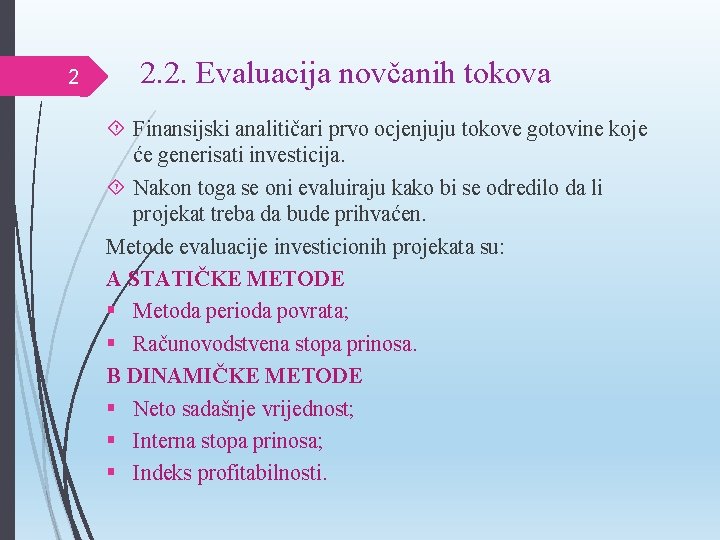 2

2.2. Evaluacija novčanih tokova

Finansijski analitičari prvo ocjenjuju tokove gotovine koje će generisati investicija.

Nakon toga se oni evaluiraju kako bi se odredilo da li projekat treba da bude prihvaćen.

Metode evaluacije investicionih projekata su:

A STATIČKE METODE

Metoda perioda povrata;

Računovodstvena stopa prinosa.

B DINAMIČKE METODE

Neto sadašnje vrijednost;

Interna stopa prinosa;

Indeks profitabilnosti.